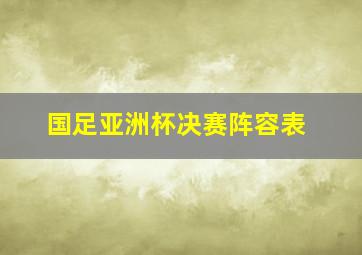 国足亚洲杯决赛阵容表